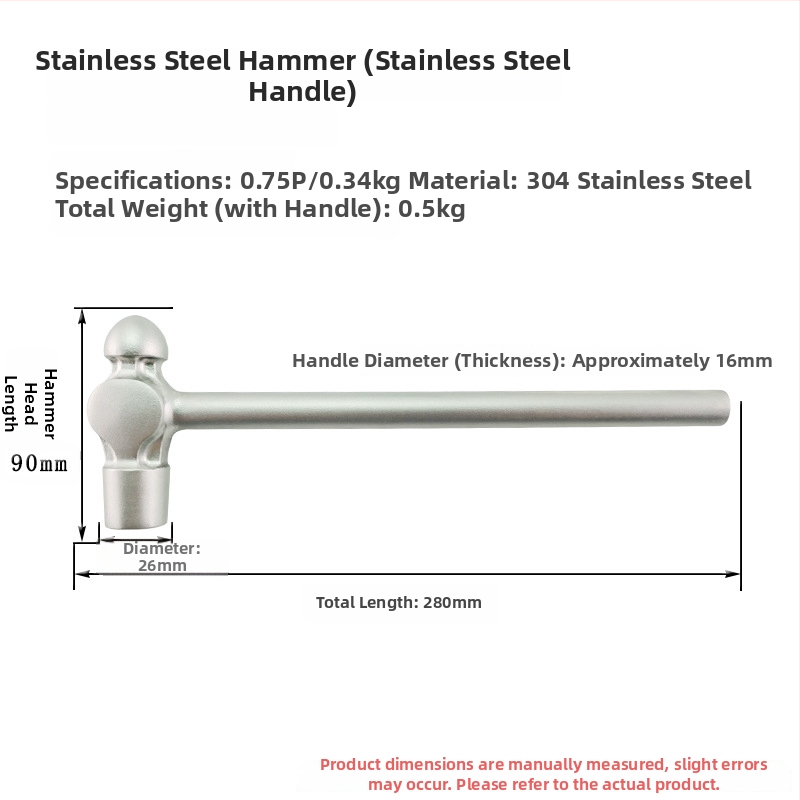 Stainless Steel Hammer (Stainless Steel Handle)

Specifications: 0.75P/0.34kg Material: 304 Stainless Steel
Total Weight (with Handle): 0.5kg

Hammer Head Length

90mm

Handle Diameter (Thickness): Approximately 16mm

Diameter: 26mm

Total Length: 280mm

Product dimensions are manually measured, slight errors may occur. Please refer to the actual product.